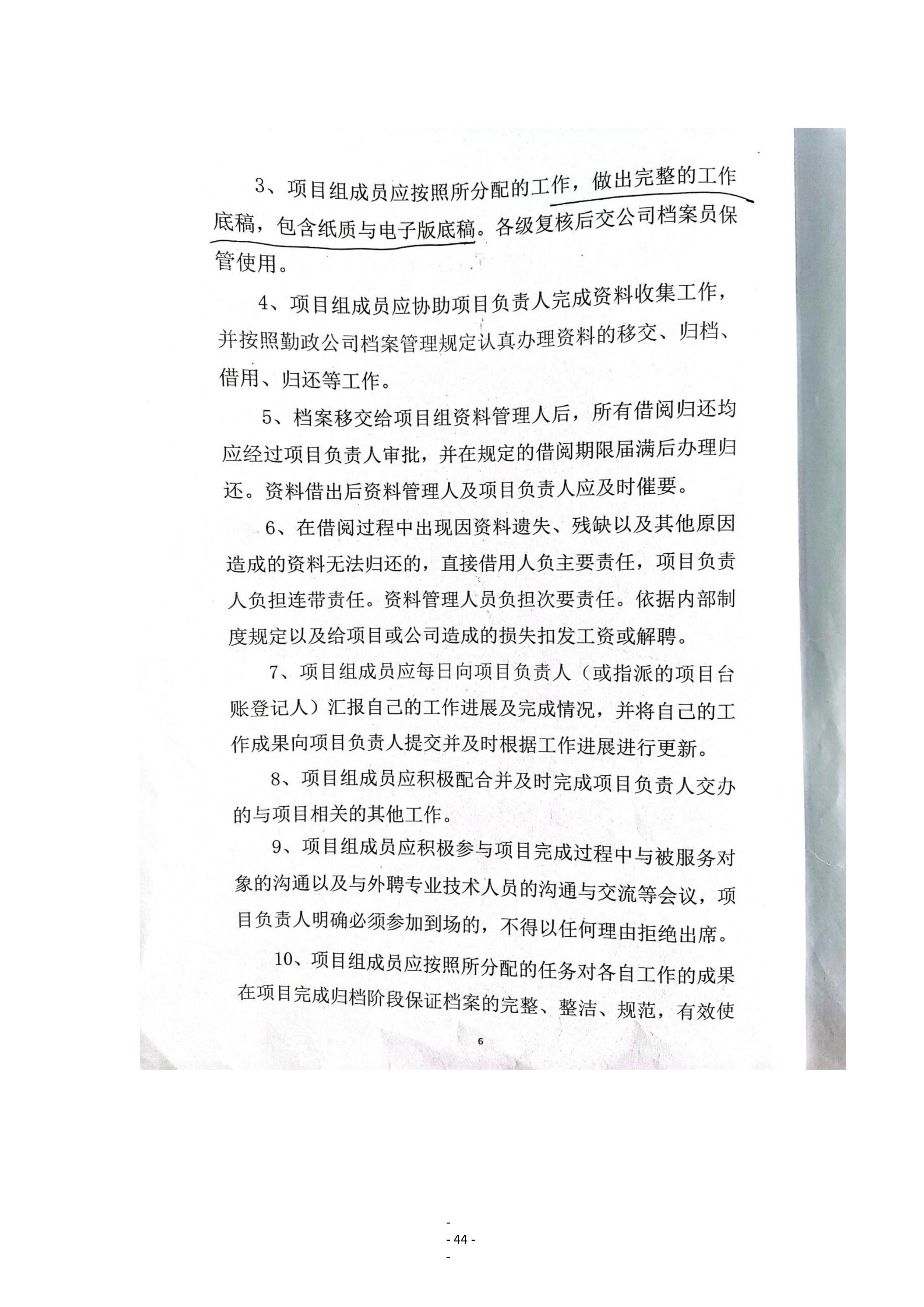 3、项目组成员应按照所分配的工作，做出完整的工作底稿，包含纸质与电子版底稿。各级复核后交公司档案员保管使用。

4、项目组成员应协助项目负责人完成资料收集工作，并按照勤政公司档案管理规定认真办理资料的移交、归档、借用、归还等工作。

5、档案移交给项目组资料管理人后，所有借阅归还均应经过项目负责人审批，并在规定的借阅期限届满后办理归还。资料借出后资料管理人及项目负责人应及时催要。

6、在借阅过程中出现因资料遗失、残缺以及其他原因造成的资料无法归还的，直接借用人负主要责任，项目负责人负担连带责任。资料管理人员负担次要责任。依据内部制度规定以及给项目或公司造成的损失扣发工资或解聘。

7、项目组成员应每日向项目负责人（或指派的项目台账登记人）汇报自己的工作进展及完成情况，并将自己的工作成果向项目负责人提交并及时根据工作进展进行更新。

8、项目组成员应积极配合并及时完成项目负责人交办的与项目相关的其他工作。

9、项目组成员应积极参与项目完成过程中与被服务对象的沟通以及与外聘专业技术人员的沟通与交流等会议，项目负责人明确必须参加到场的，不得以任何理由拒绝出席。

10、项目组成员应按照所分配的任务对各自工作的成果在项目完成归档阶段保证档案的完整、整洁、规范，有效使

6

-
- 44 -
-